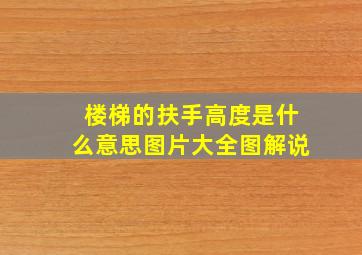 楼梯的扶手高度是什么意思图片大全图解说